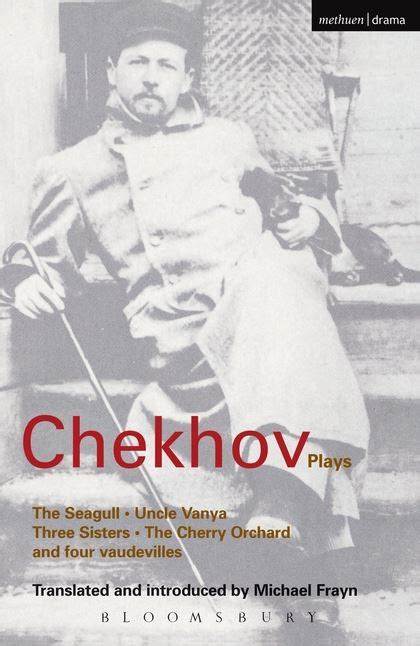 methuen | drama

Chekhov Plays

The Seagull • Uncle Vanya
Three Sisters • The Cherry Orchard
and four vaudevilles

Translated and introduced by Michael Frayn

BLOOMSBURY